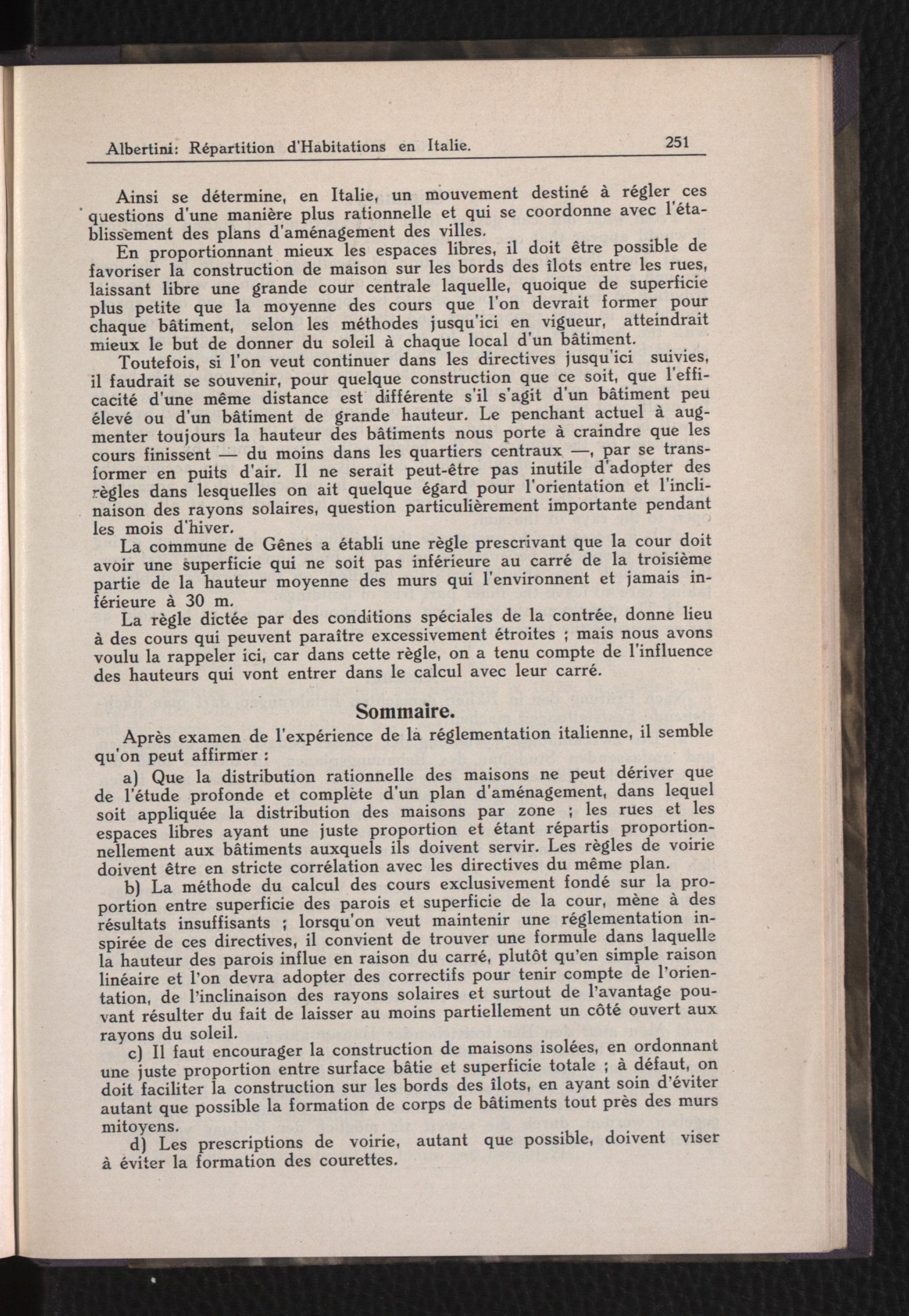 Albertini: Répartition d'Habitations en Italie. 251

Ainsi se détermine, en Italie, un mouvement destiné à régler ces questions d'une manière plus rationnelle et qui se coordonne avec l'établissement des plans d'aménagement des villes.

En proportionnant mieux les espaces libres, il doit être possible de favoriser la construction de maison sur les bords des îlots entre les rues, laissant libre une grande cour centrale laquelle, quoique de superficie plus petite que la moyenne des cours que l'on devrait former pour chaque bâtiment, selon les méthodes jusqu'ici en vigueur, atteindrait mieux le but de donner du soleil à chaque local d'un bâtiment.

Toutefois, si l'on veut continuer dans les directives jusqu'ici suivies, il faudrait se souvenir, pour quelque construction que ce soit, que l'efficacité d'une même distance est différente s'il s'agit d'un bâtiment peu élevé ou d'un bâtiment de grande hauteur. Le penchant actuel à augmenter toujours la hauteur des bâtiments nous porte à craindre que les cours finissent — du moins dans les quartiers centraux —, par se transformer en puits d'air. Il ne serait peut-être pas inutile d'adopter des règles dans lesquelles on ait quelque égard pour l'orientation et l'inclinaison des rayons solaires, question particulièrement importante pendant les mois d'hiver.

La commune de Gênes a établi une règle prescrivant que la cour doit avoir une superficie qui ne soit pas inférieure au carré de la troisième partie de la hauteur moyenne des murs qui l'environnent et jamais inférieure à 30 m.

La règle dictée par des conditions spéciales de la contrée, donne lieu à des cours qui peuvent paraître excessivement étroites ; mais nous avons voulu la rappeler ici, car dans cette règle, on a tenu compte de l'influence des hauteurs qui vont entrer dans le calcul avec leur carré.

Sommaire.

Après examen de l'expérience de la réglementation italienne, il semble qu'on peut affirmer :

a) Que la distribution rationnelle des maisons ne peut dériver que de l'étude profonde et complète d'un plan d'aménagement, dans lequel soit appliquée la distribution des maisons par zone ; les rues et les espaces libres ayant une juste proportion et étant répartis proportionnellement aux bâtiments auxquels ils doivent servir. Les règles de voirie doivent être en stricte corrélation avec les directives du même plan.

b) La méthode du calcul des cours exclusivement fondé sur la proportion entre superficie des parois et superficie de la cour, mène à des résultats insuffisants ; lorsqu'on veut maintenir une réglementation inspirée de ces directives, il convient de trouver une formule dans laquelle la hauteur des parois influe en raison du carré, plutôt qu'en simple raison linéaire et l'on devra adopter des correctifs pour tenir compte de l'orientation, de l'inclinaison des rayons solaires et surtout de l'avantage pouvant résulter du fait de laisser au moins partiellement un côté ouvert aux rayons du soleil.

c) Il faut encourager la construction de maisons isolées, en ordonnant une juste proportion entre surface bâtie et superficie totale ; à défaut, on doit faciliter la construction sur les bords des îlots, en ayant soin d'éviter autant que possible la formation de corps de bâtiments tout près des murs mitoyens.

d) Les prescriptions de voirie, autant que possible, doivent viser à éviter la formation des courettes.